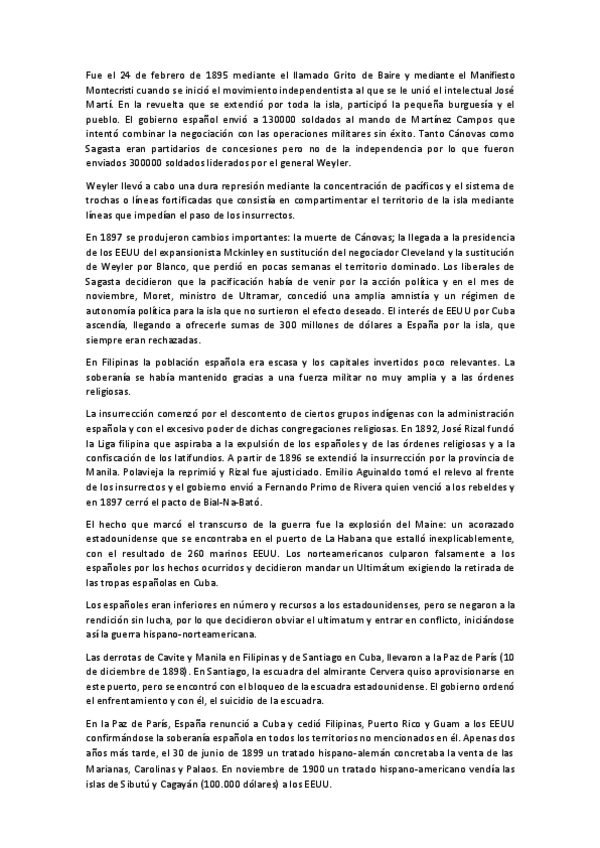 Fue el 24 de febrero de 1895 mediante el llamado Grito de Baire y mediante el Manifiesto Montecristi cuando se inició el movimiento independentista al que se le unió el intelectual José Martí. En la revuelta que se extendió por toda la isla, participó la pequeña burguesía y el pueblo. El gobierno español envió a 130000 soldados al mando de Martínez Campos que intentó combinar la negociación con las operaciones militares sin éxito. Tanto Cánovas como Sagasta eran partidarios de concesiones pero no de la independencia por lo que fueron enviados 300000 soldados liderados por el general Weyler.

Weyler llevó a cabo una dura represión mediante la concentración de pacíficos y el sistema de trochas o líneas fortificadas que consistía en compartimentar el territorio de la isla mediante líneas que impedían el paso de los insurrectos.

En 1897 se produjeron cambios importantes: la muerte de Cánovas; la llegada a la presidencia de los EEUU del expansionista Mckinley en sustitución del negociador Cleveland y la sustitución de Weyler por Blanco, que perdió en pocas semanas el territorio dominado. Los liberales de Sagasta decidieron que la pacificación había de venir por la acción política y en el mes de noviembre, Moret, ministro de Ultramar, concedió una amplia amnistía y un régimen de autonomía política para la isla que no surtieron el efecto deseado. El interés de EEUU por Cuba ascendía, llegando a ofrecerle sumas de 300 millones de dólares a España por la isla, que siempre eran rechazadas.

En Filipinas la población española era escasa y los capitales invertidos poco relevantes. La soberanía se había mantenido gracias a una fuerza militar no muy amplia y a las órdenes religiosas.

La insurrección comenzó por el descontento de ciertos grupos indígenas con la administración española y con el excesivo poder de dichas congregaciones religiosas. En 1892, José Rizal fundó la Liga filipina que aspiraba a la expulsión de los españoles y de las órdenes religiosas y a la confiscación de los latifundios. A partir de 1896 se extendió la insurrección por la provincia de Manila. Polavieja la reprimió y Rizal fue ajusticiado. Emilio Aguinaldo tomó el relevo al frente de los insurrectos y el gobierno envió a Fernando Primo de Rivera quien venció a los rebeldes y en 1897 cerró el pacto de Bial-Na-Bató.

El hecho que marcó el transcurso de la guerra fue la explosión del Maine: un acorazado estadounidense que se encontraba en el puerto de La Habana que estalló inexplicablemente, con el resultado de 260 marinos EEUU. Los norteamericanos culparon falsamente a los españoles por los hechos ocurridos y decidieron mandar un Ultimátum exigiendo la retirada de las tropas españolas en Cuba.

Los españoles eran inferiores en número y recursos a los estadounidenses, pero se negaron a la rendición sin lucha, por lo que decidieron obviar el ultimatum y entrar en conflicto, iniciándose así la guerra hispano-norteamericana.

Las derrotas de Cavite y Manila en Filipinas y de Santiago en Cuba, llevaron a la Paz de París (10 de diciembre de 1898). En Santiago, la escuadra del almirante Cervera quiso aprovisionarse en este puerto, pero se encontró con el bloqueo de la escuadra estadounidense. El gobierno ordenó el enfrentamiento y con él, el suicidio de la escuadra.

En la Paz de París, España renunció a Cuba y cedió Filipinas, Puerto Rico y Guam a los EEUU confirmándose la soberanía española en todos los territorios no mencionados en él. Apenas dos años más tarde, el 30 de junio de 1899 un tratado hispano-alemán concretaba la venta de las Marianas, Carolinas y Palaos. En noviembre de 1900 un tratado hispano-americano vendía las islas de Sibutú y Cagayán (100.000 dólares) a los EEUU.